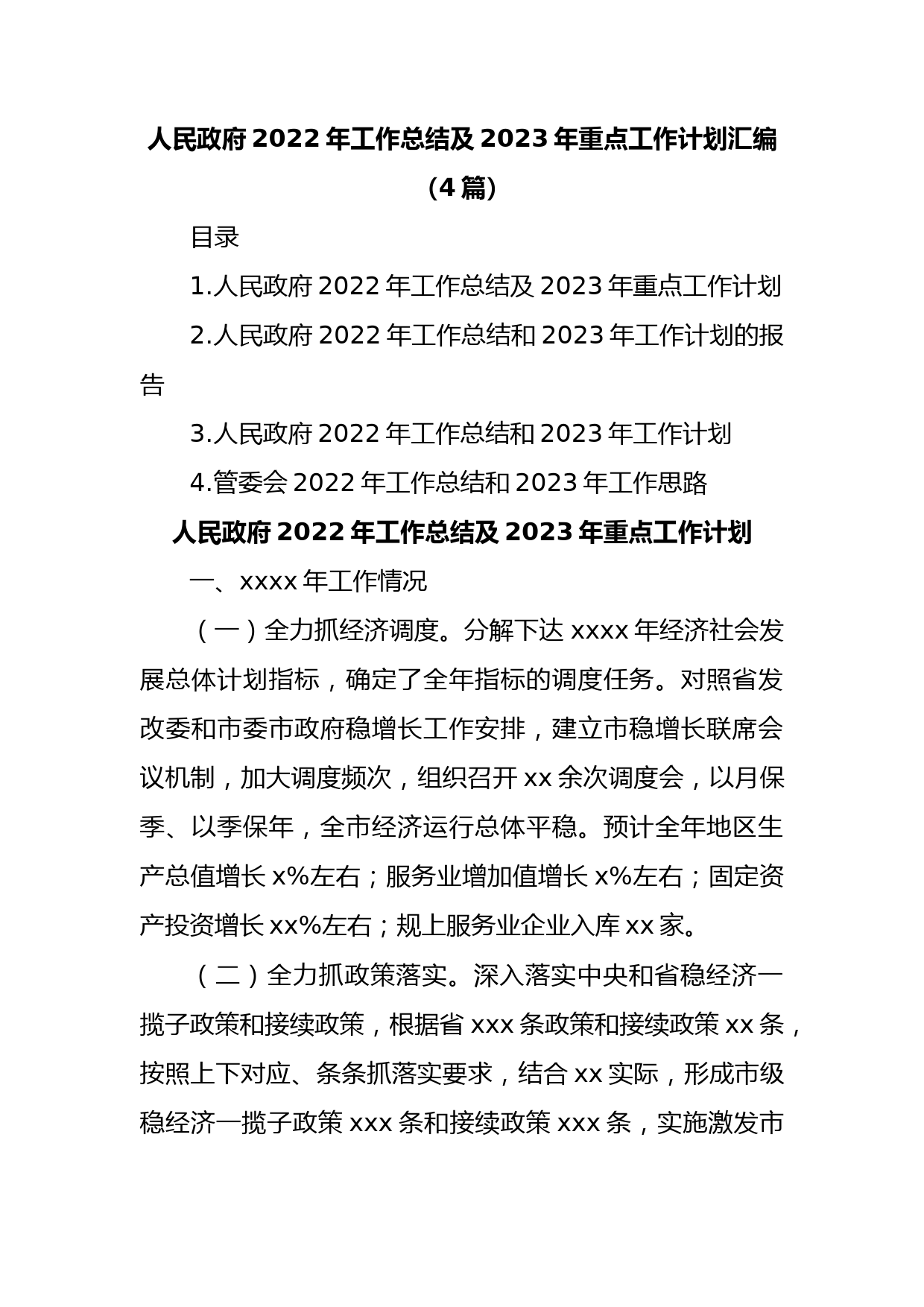 人民政府 2022 年工作总结及 2023 年重点工作计划汇编（4 篇）

目录

1.人民政府 2022 年工作总结及 2023 年重点工作计划

2.人民政府 2022 年工作总结和 2023 年工作计划的报告

3.人民政府 2022 年工作总结和 2023 年工作计划

4.管委会 2022 年工作总结和 2023 年工作思路

人民政府 2022 年工作总结及 2023 年重点工作计划

一、xxxx 年工作情况

（一）全力抓经济调度。分解下达 xxxx 年经济社会发展总体计划指标，确定了全年指标的调度任务。对照省发改委和市委市政府稳增长工作安排，建立市稳增长联席会议机制，加大调度频次，组织召开 xx 余次调度会，以月保季、以季保年，全市经济运行总体平稳。预计全年地区生产总值增长 x%左右；服务业增加值增长 x%左右；固定资产投资增长 xx%左右；规上服务业企业入库 xx 家。

（二）全力抓政策落实。深入落实中央和省稳经济一揽子政策和接续政策，根据省 xxx 条政策和接续政策 xx 条，按照上下对应、条条抓落实要求，结合 xx 实际，形成市级稳经济一揽子政策 xxx 条和接续政策 xxx 条，实施激发市